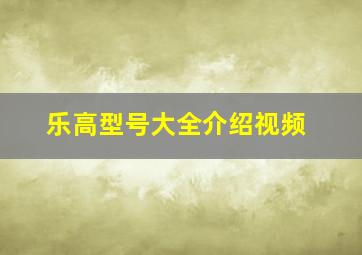 乐高型号大全介绍视频